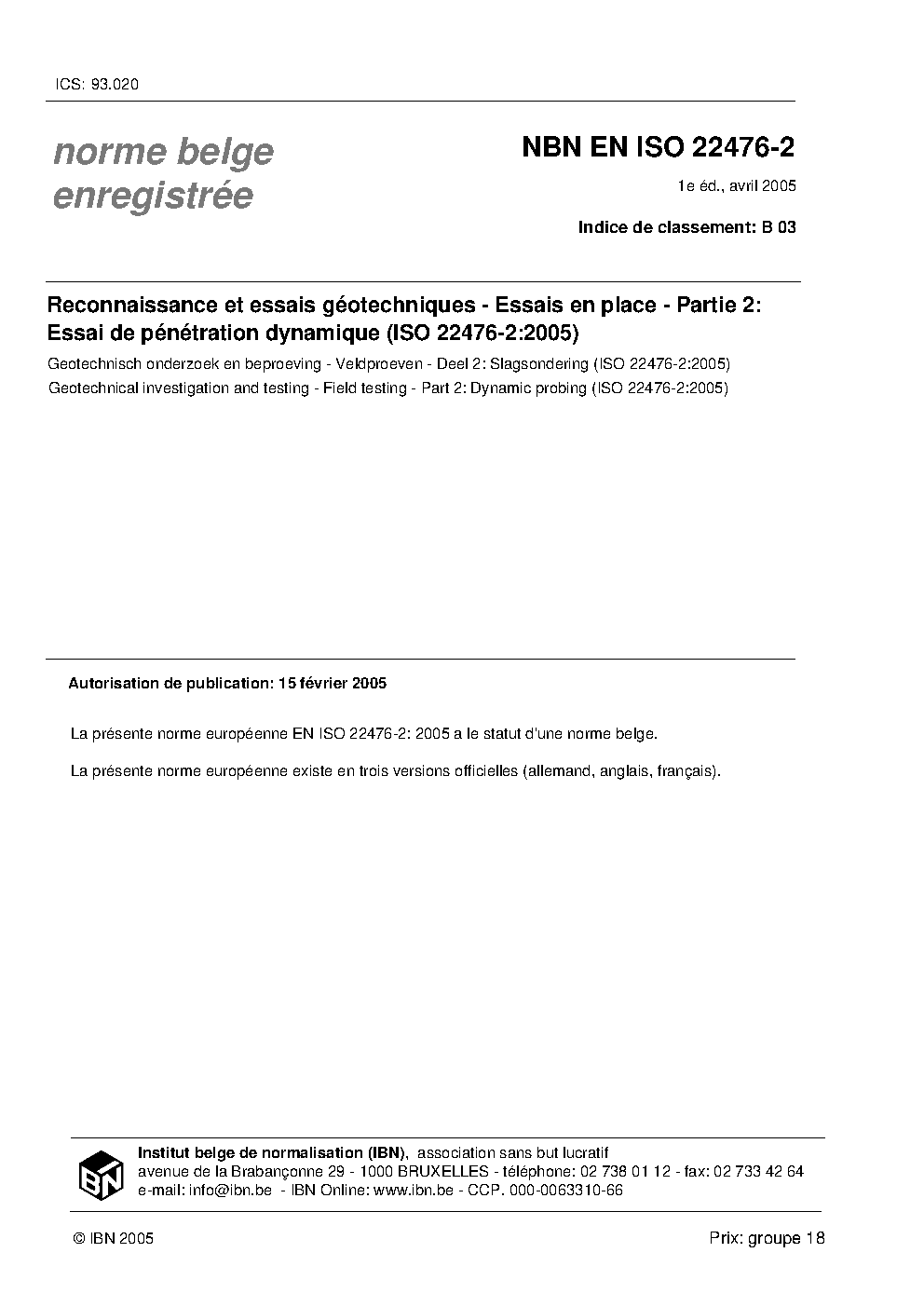 ICS: 93.020

norme belge enregistrée

NBN EN ISO 22476-2

1e éd., avril 2005

Indice de classement: B 03

Reconnaissance et essais géotechniques - Essais en place - Partie 2: Essai de pénétration dynamique (ISO 22476-2:2005)

Geotechnisch onderzoek en beproeving - Veldproeven - Deel 2: Slagsondering (ISO 22476-2:2005)

Geotechnical investigation and testing - Field testing - Part 2: Dynamic probing (ISO 22476-2:2005)

Autorisation de publication: 15 février 2005

La présente norme européenne EN ISO 22476-2: 2005 a le statut d'une norme belge.

La présente norme européenne existe en trois versions officielles (allemand, anglais, français).

IBN

Institut belge de normalisation (IBN), association sans but lucratif
avenue de la Brabançonne 29 - 1000 BRUXELLES - téléphone: 02 738 01 12 - fax: 02 733 42 64
e-mail: info@ibn.be - IBN Online: www.ibn.be - CCP. 000-0063310-66

© IBN 2005

Prix: groupe 18